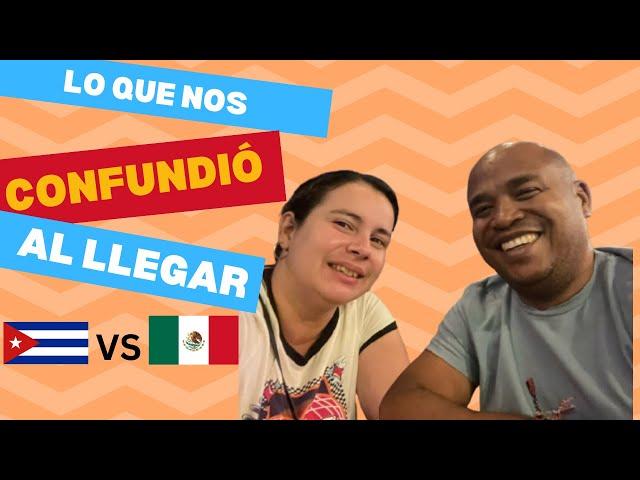 LO QUE NOS

CONFUNDIÓ

AL LLEGAR

VS